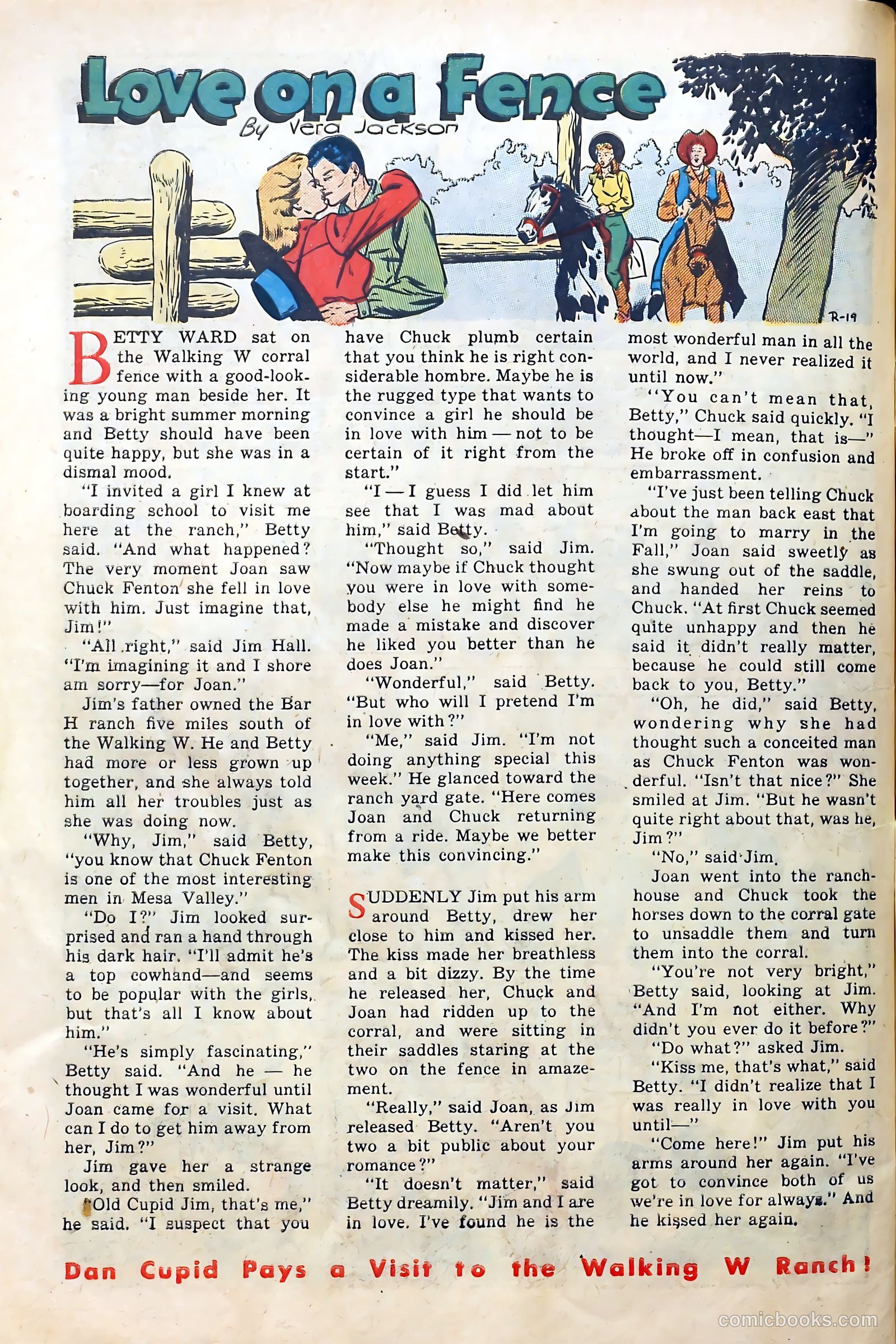 Love on a Fence

By Vera Jackson

R-19

BETTY WARD sat on the Walking W corral fence with a good-looking young man beside her. It was a bright summer morning and Betty should have been quite happy, but she was in a dismal mood.

"I invited a girl I knew at boarding school to visit me here at the ranch," Betty said. "And what happened? The very moment Joan saw Chuck Fenton she fell in love with him. Just imagine that, Jim!"

"All right," said Jim Hall. "I'm imagining it and I shore am sorry—for Joan."

Jim's father owned the Bar H ranch five miles south of the Walking W. He and Betty had more or less grown up together, and she always told him all her troubles just as she was doing now.

"Why, Jim," said Betty, "you know that Chuck Fenton is one of the most interesting men in Mesa Valley."

"Do I?" Jim looked surprised and ran a hand through his dark hair. "I'll admit he's a top cowhand—and seems to be popular with the girls, but that's all I know about him."

"He's simply fascinating," Betty said. "And he — he thought I was wonderful until Joan came for a visit. What can I do to get him away from her, Jim?"

Jim gave her a strange look, and then smiled.

"Old Cupid Jim, that's me," he said. "I suspect that you have Chuck plumb certain that you think he is right considerable hombre. Maybe he is the rugged type that wants to convince a girl he should be in love with him — not to be certain of it right from the start."

"I — I guess I did let him see that I was mad about him," said Betty.

"Thought so," said Jim. "Now maybe if Chuck thought you were in love with somebody else he might find he made a mistake and discover he liked you better than he does Joan."

"Wonderful," said Betty. "But who will I pretend I'm in love with?"

"Me," said Jim. "I'm not doing anything special this week." He glanced toward the ranch yard gate. "Here comes Joan and Chuck returning from a ride. Maybe we better make this convincing."

SUDDENLY Jim put his arm around Betty, drew her close to him and kissed her. The kiss made her breathless and a bit dizzy. By the time he released her, Chuck and Joan had ridden up to the corral, and were sitting in their saddles staring at the two on the fence in amazement.

"Really," said Joan, as Jim released Betty. "Aren't you two a bit public about your romance?"

"It doesn't matter," said Betty dreamily. "Jim and I are in love. I've found he is the most wonderful man in all the world, and I never realized it until now."

"You can't mean that, Betty," Chuck said quickly. "I thought—I mean, that is—" He broke off in confusion and embarrassment.

"I've just been telling Chuck about the man back east that I'm going to marry in the Fall," Joan said sweetly as she swung out of the saddle, and handed her reins to Chuck. "At first Chuck seemed quite unhappy and then he said it didn't really matter, because he could still come back to you, Betty."

"Oh, he did," said Betty, wondering why she had thought such a conceited man as Chuck Fenton was wonderful. "Isn't that nice?" She smiled at Jim. "But he wasn't quite right about that, was he, Jim?"

"No," said Jim.

Joan went into the ranchhouse and Chuck took the horses down to the corral gate to unsaddle them and turn them into the corral.

"You're not very bright," Betty said, looking at Jim. "And I'm not either. Why didn't you ever do it before?"

"Do what?" asked Jim.

"Kiss me, that's what," said Betty. "I didn't realize that I was really in love with you until—"

"Come here!" Jim put his arms around her again. "I've got to convince both of us we're in love for always." And he kissed her again.

Dan Cupid Pays a Visit to the Walking W Ranch!

comicbooks.com